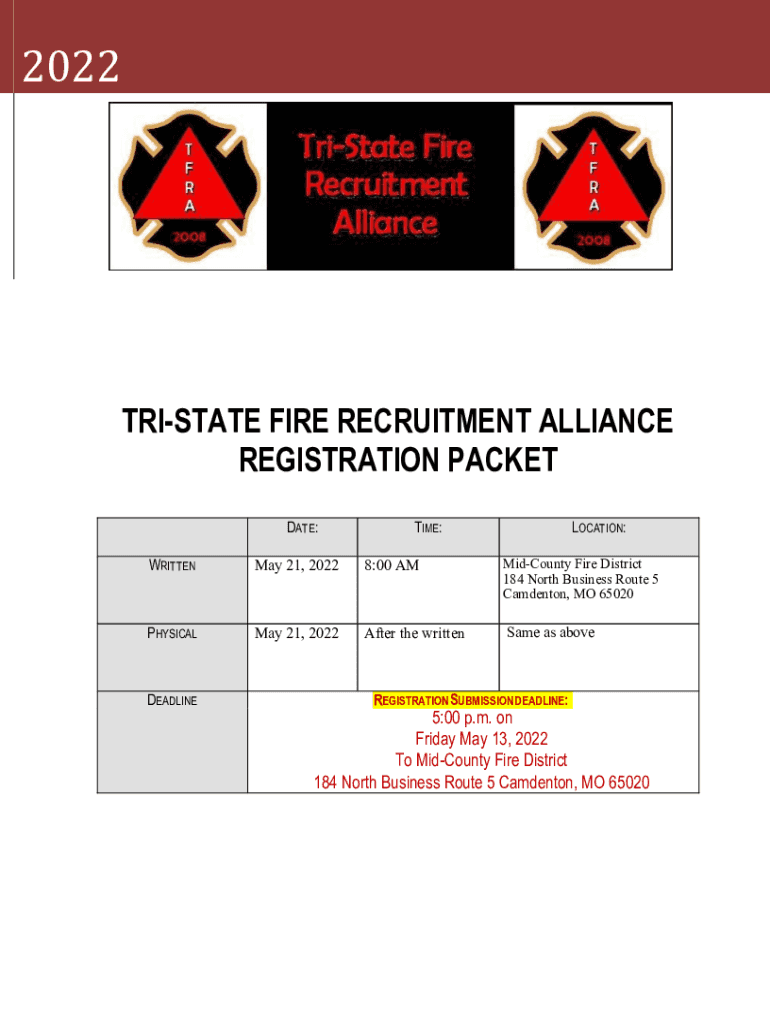 2022

T
F
R
A
2008

Tri-State Fire Recruitment Alliance

T
F
R
A
2008

TRI-STATE FIRE RECRUITMENT ALLIANCE
REGISTRATION PACKET

| | DATE: | TIME: | LOCATION: |
|---|---|---|---|
| WRITTEN | May 21, 2022 | 8:00 AM | Mid-County Fire District 184 North Business Route 5 Camdenton, MO 65020 |
| PHYSICAL | May 21, 2022 | After the written | Same as above |
| DEADLINE | REGISTRATION SUBMISSION DEADLINE: 5:00 p.m. on Friday May 13, 2022 To Mid-County Fire District 184 North Business Route 5 Camdenton, MO 65020 | | |